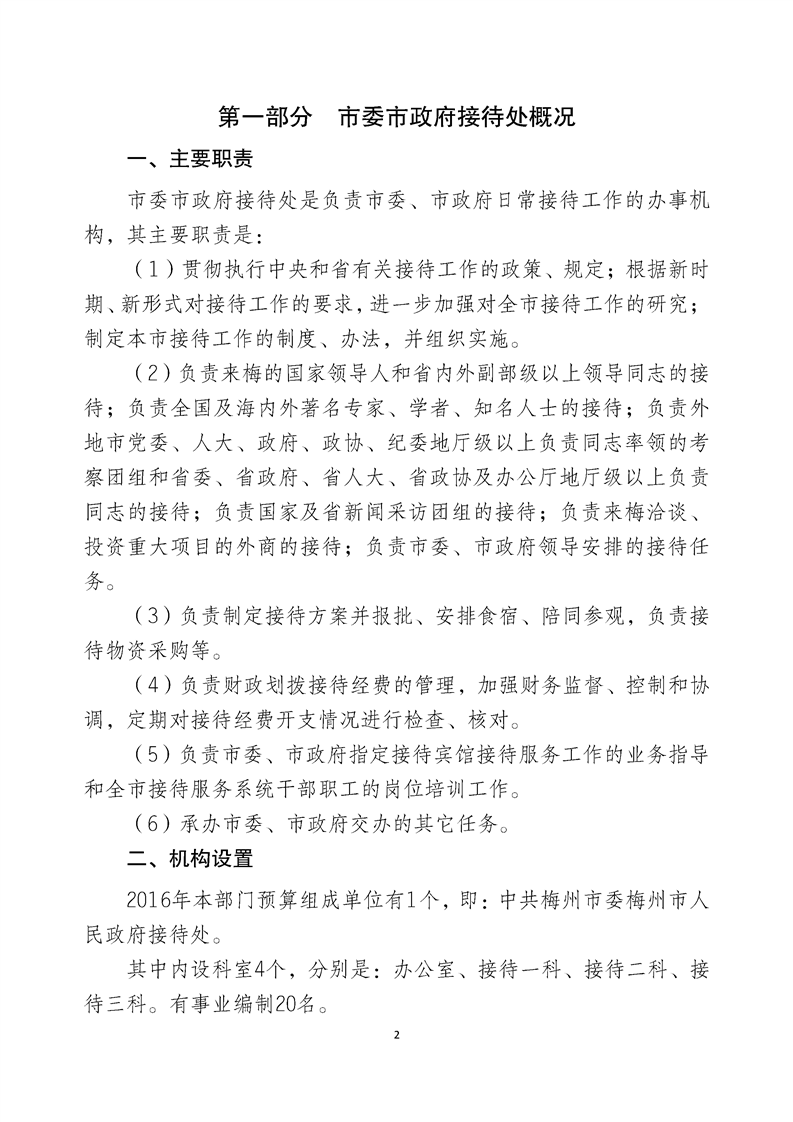 第一部分　市委市政府接待处概况

一、主要职责

市委市政府接待处是负责市委、市政府日常接待工作的办事机构，其主要职责是：

（1）贯彻执行中央和省有关接待工作的政策、规定；根据新时期、新形式对接待工作的要求，进一步加强对全市接待工作的研究；制定本市接待工作的制度、办法，并组织实施。

（2）负责来梅的国家领导人和省内外副部级以上领导同志的接待；负责全国及海内外著名专家、学者、知名人士的接待；负责外地市党委、人大、政府、政协、纪委地厅级以上负责同志率领的考察团组和省委、省政府、省人大、省政协及办公厅地厅级以上负责同志的接待；负责国家及省新闻采访团组的接待；负责来梅洽谈、投资重大项目的外商的接待；负责市委、市政府领导安排的接待任务。

（3）负责制定接待方案并报批、安排食宿、陪同参观，负责接待物资采购等。

（4）负责财政划拨接待经费的管理，加强财务监督、控制和协调，定期对接待经费开支情况进行检查、核对。

（5）负责市委、市政府指定接待宾馆接待服务工作的业务指导和全市接待服务系统干部职工的岗位培训工作。

（6）承办市委、市政府交办的其它任务。

二、机构设置

2016年本部门预算组成单位有1个，即：中共梅州市委梅州市人民政府接待处。

其中内设科室4个，分别是：办公室、接待一科、接待二科、接待三科。有事业编制20名。

2